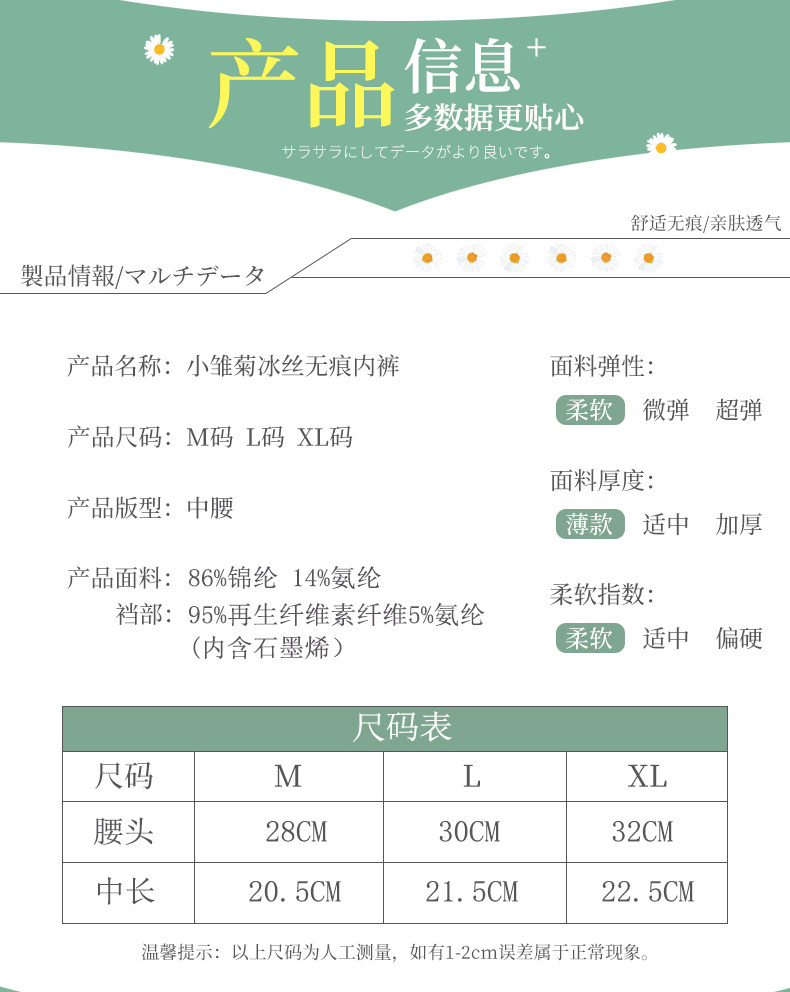 产品信息+
多数据更贴心
サラサラにしてデータがより良いです。

舒适无痕/亲肤透气

製品情報/マルチデータ

产品名称：小雏菊冰丝无痕内裤

产品尺码：M码 L码 XL码

产品版型：中腰

产品面料：86%锦纶 14%氨纶
裆部：95%再生纤维素纤维5%氨纶（内含石墨烯）

面料弹性：
柔软 微弹 超弹

面料厚度：
薄款 适中 加厚

柔软指数：
柔软 适中 偏硬

尺码表

| 尺码 | M | L | XL |
|---|---|---|---|
| 腰头 | 28CM | 30CM | 32CM |
| 中长 | 20.5CM | 21.5CM | 22.5CM |

温馨提示：以上尺码为人工测量，如有1-2cm误差属于正常现象。